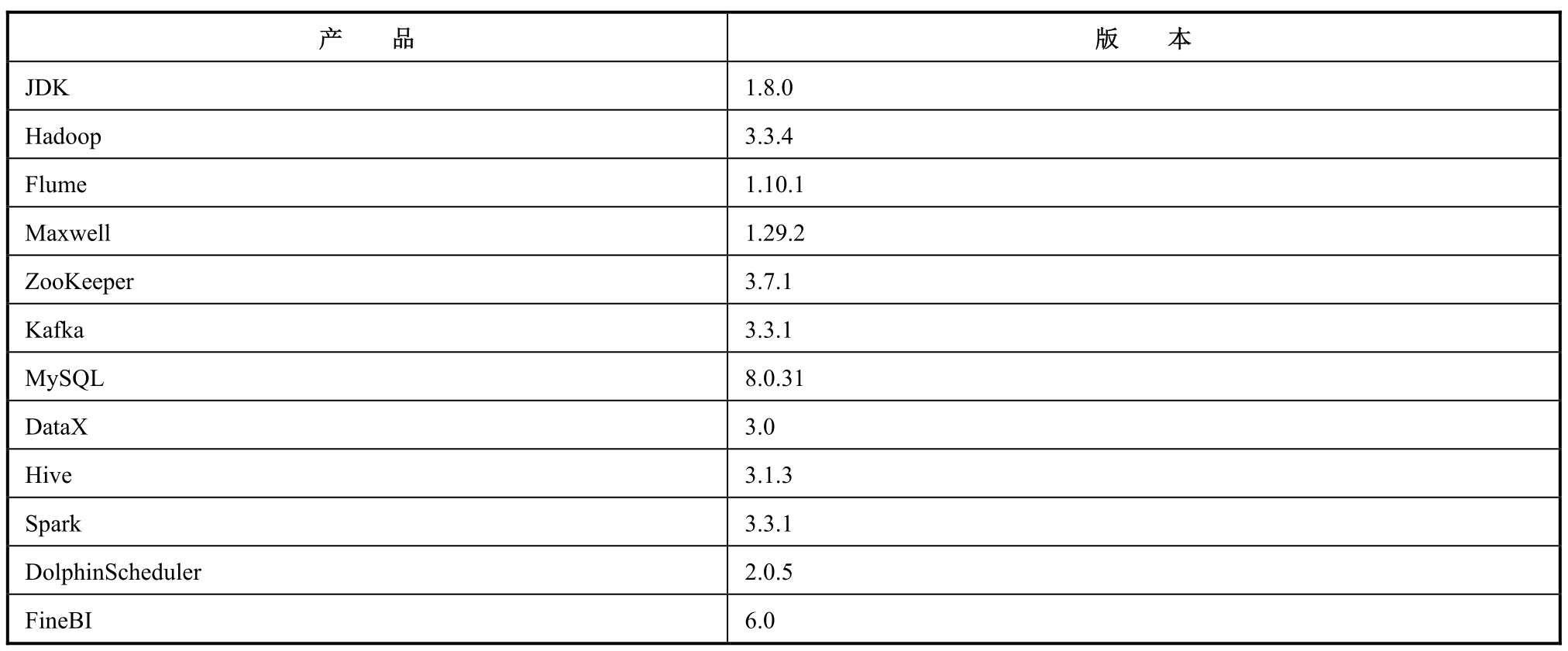 | 产 品 | 版 本 |
|---|---|
| JDK | 1.8.0 |
| Hadoop | 3.3.4 |
| Flume | 1.10.1 |
| Maxwell | 1.29.2 |
| ZooKeeper | 3.7.1 |
| Kafka | 3.3.1 |
| MySQL | 8.0.31 |
| DataX | 3.0 |
| Hive | 3.1.3 |
| Spark | 3.3.1 |
| DolphinScheduler | 2.0.5 |
| FineBI | 6.0 |